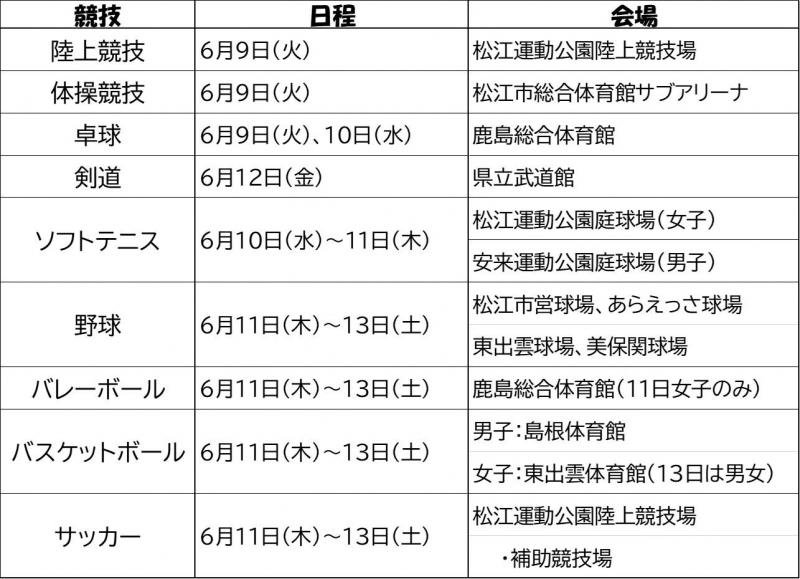 | 競技 | 日程 | 会場 |
|---|---|---|
| 陸上競技 | 6月9日(火) | 松江運動公園陸上競技場 |
| 体操競技 | 6月9日(火) | 松江市総合体育館サブアリーナ |
| 卓球 | 6月9日(火)、10日(水) | 鹿島総合体育館 |
| 剣道 | 6月12日(金) | 県立武道館 |
| ソフトテニス | 6月10日(水)～11日(木) | 松江運動公園庭球場(女子) |
| | | 安来運動公園庭球場(男子) |
| 野球 | 6月11日(木)～13日(土) | 松江市営球場、あらえっさ球場 |
| | | 東出雲球場、美保関球場 |
| バレーボール | 6月11日(木)～13日(土) | 鹿島総合体育館(11日女子のみ) |
| バスケットボール | 6月11日(木)～13日(土) | 男子:島根体育館 |
| | | 女子:東出雲体育館(13日は男女) |
| サッカー | 6月11日(木)～13日(土) | 松江運動公園陸上競技場 |
| | | ・補助競技場 |